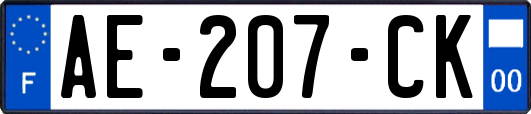 F

AE-207-CK

00